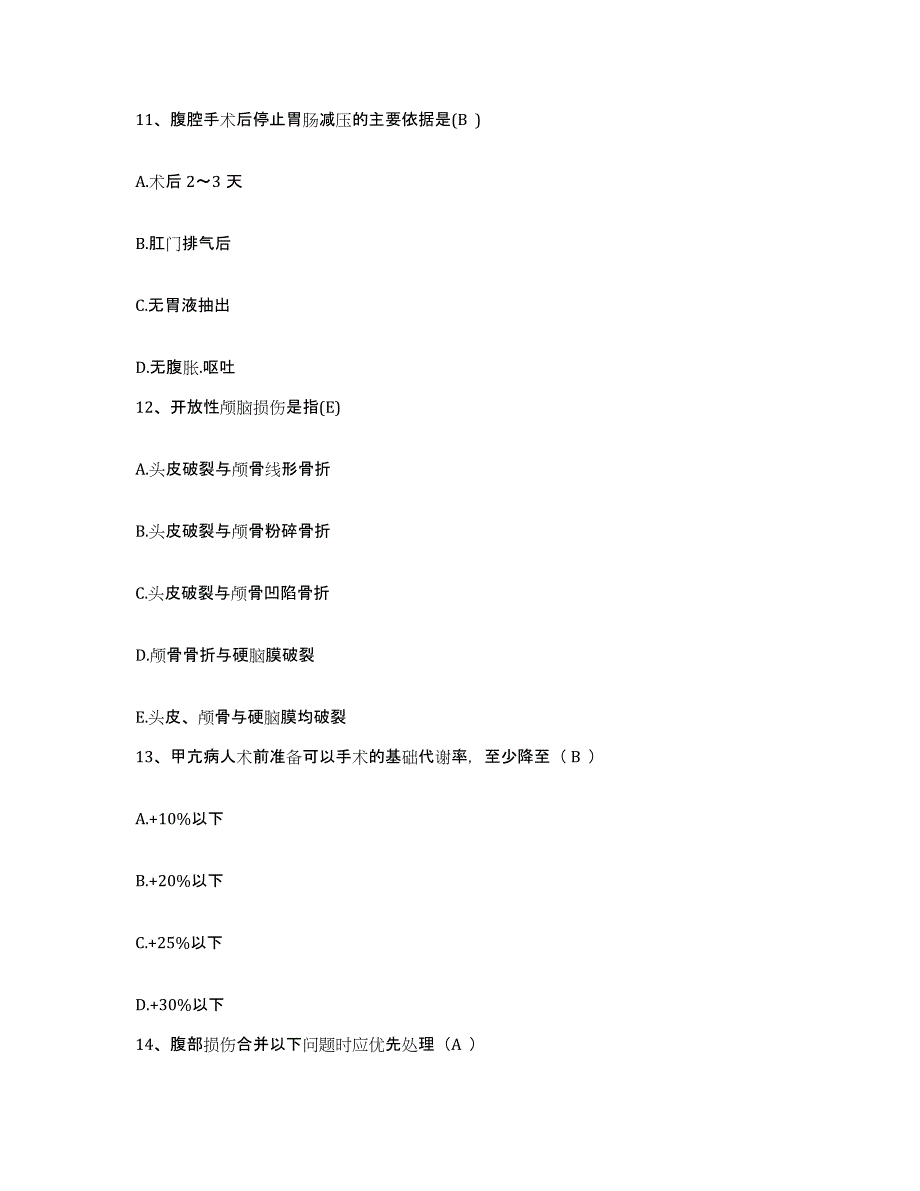 11、腹腔手术后停止胃肠减压的主要依据是(B )

A.术后 2～3 天

B.肛门排气后

C.无胃液抽出

D.无腹胀.呕吐

12、开放性颅脑损伤是指(E)

A.头皮破裂与颅骨线形骨折

B.头皮破裂与颅骨粉碎骨折

C.头皮破裂与颅骨凹陷骨折

D.颅骨骨折与硬脑膜破裂

E.头皮、颅骨与硬脑膜均破裂

13、甲亢病人术前准备可以手术的基础代谢率，至少降至（ B ）

A.+10%以下

B.+20%以下

C.+25%以下

D.+30%以下

14、腹部损伤合并以下问题时应优先处理（A ）